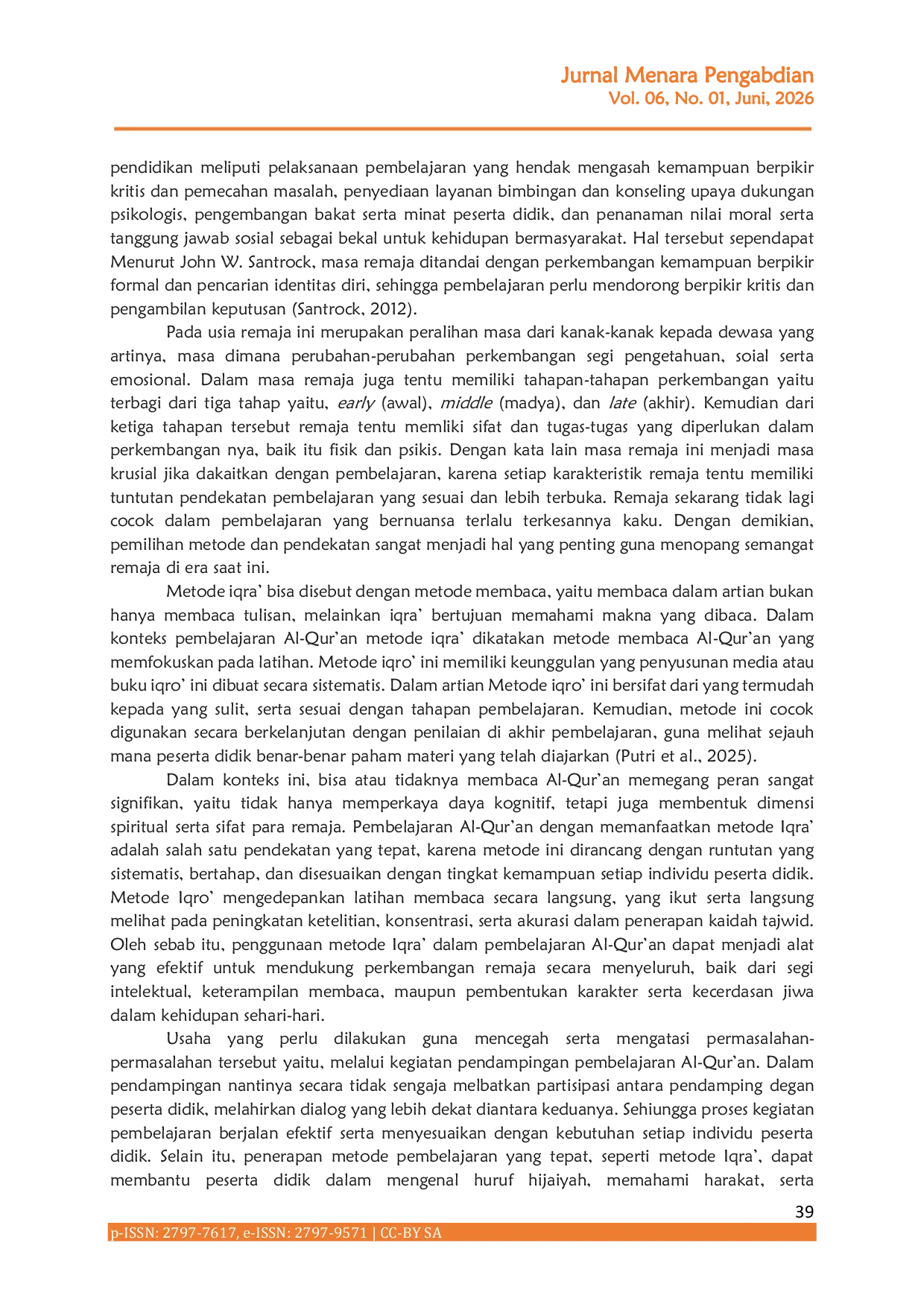 Jurnal Menara Pengabdian
Vol. 06, No. 01, Juni, 2026

pendidikan meliputi pelaksanaan pembelajaran yang hendak mengasah kemampuan berpikir kritis dan pemecahan masalah, penyediaan layanan bimbingan dan konseling upaya dukungan psikologis, pengembangan bakat serta minat peserta didik, dan penanaman nilai moral serta tanggung jawab sosial sebagai bekal untuk kehidupan bermasyarakat. Hal tersebut sependapat Menurut John W. Santrock, masa remaja ditandai dengan perkembangan kemampuan berpikir formal dan pencarian identitas diri, sehingga pembelajaran perlu mendorong berpikir kritis dan pengambilan keputusan (Santrock, 2012).

Pada usia remaja ini merupakan peralihan masa dari kanak-kanak kepada dewasa yang artinya, masa dimana perubahan-perubahan perkembangan segi pengetahuan, soial serta emosional. Dalam masa remaja juga tentu memiliki tahapan-tahapan perkembangan yaitu terbagi dari tiga tahap yaitu, early (awal), middle (madya), dan late (akhir). Kemudian dari ketiga tahapan tersebut remaja tentu memliki sifat dan tugas-tugas yang diperlukan dalam perkembangan nya, baik itu fisik dan psikis. Dengan kata lain masa remaja ini menjadi masa krusial jika dakaitkan dengan pembelajaran, karena setiap karakteristik remaja tentu memiliki tuntutan pendekatan pembelajaran yang sesuai dan lebih terbuka. Remaja sekarang tidak lagi cocok dalam pembelajaran yang bernuansa terlalu terkesannya kaku. Dengan demikian, pemilihan metode dan pendekatan sangat menjadi hal yang penting guna menopang semangat remaja di era saat ini.

Metode iqra' bisa disebut dengan metode membaca, yaitu membaca dalam artian bukan hanya membaca tulisan, melainkan iqra' bertujuan memahami makna yang dibaca. Dalam konteks pembelajaran Al-Qur'an metode iqra' dikatakan metode membaca Al-Qur'an yang memfokuskan pada latihan. Metode iqro' ini memiliki keunggulan yang penyusunan media atau buku iqro' ini dibuat secara sistematis. Dalam artian Metode iqro' ini bersifat dari yang termudah kepada yang sulit, serta sesuai dengan tahapan pembelajaran. Kemudian, metode ini cocok digunakan secara berkelanjutan dengan penilaian di akhir pembelajaran, guna melihat sejauh mana peserta didik benar-benar paham materi yang telah diajarkan (Putri et al., 2025).

Dalam konteks ini, bisa atau tidaknya membaca Al-Qur'an memegang peran sangat signifikan, yaitu tidak hanya memperkaya daya kognitif, tetapi juga membentuk dimensi spiritual serta sifat para remaja. Pembelajaran Al-Qur'an dengan memanfaatkan metode Iqra' adalah salah satu pendekatan yang tepat, karena metode ini dirancang dengan runtutan yang sistematis, bertahap, dan disesuaikan dengan tingkat kemampuan setiap individu peserta didik. Metode Iqro' mengedepankan latihan membaca secara langsung, yang ikut serta langsung melihat pada peningkatan ketelitian, konsentrasi, serta akurasi dalam penerapan kaidah tajwid. Oleh sebab itu, penggunaan metode Iqra' dalam pembelajaran Al-Qur'an dapat menjadi alat yang efektif untuk mendukung perkembangan remaja secara menyeluruh, baik dari segi intelektual, keterampilan membaca, maupun pembentukan karakter serta kecerdasan jiwa dalam kehidupan sehari-hari.

Usaha yang perlu dilakukan guna mencegah serta mengatasi permasalahan-permasalahan tersebut yaitu, melalui kegiatan pendampingan pembelajaran Al-Qur'an. Dalam pendampingan nantinya secara tidak sengaja melbatkan partisipasi antara pendamping degan peserta didik, melahirkan dialog yang lebih dekat diantara keduanya. Sehiungga proses kegiatan pembelajaran berjalan efektif serta menyesuaikan dengan kebutuhan setiap individu peserta didik. Selain itu, penerapan metode pembelajaran yang tepat, seperti metode Iqra', dapat membantu peserta didik dalam mengenal huruf hijaiyah, memahami harakat, serta

39

p-ISSN: 2797-7617, e-ISSN: 2797-9571 | CC-BY SA